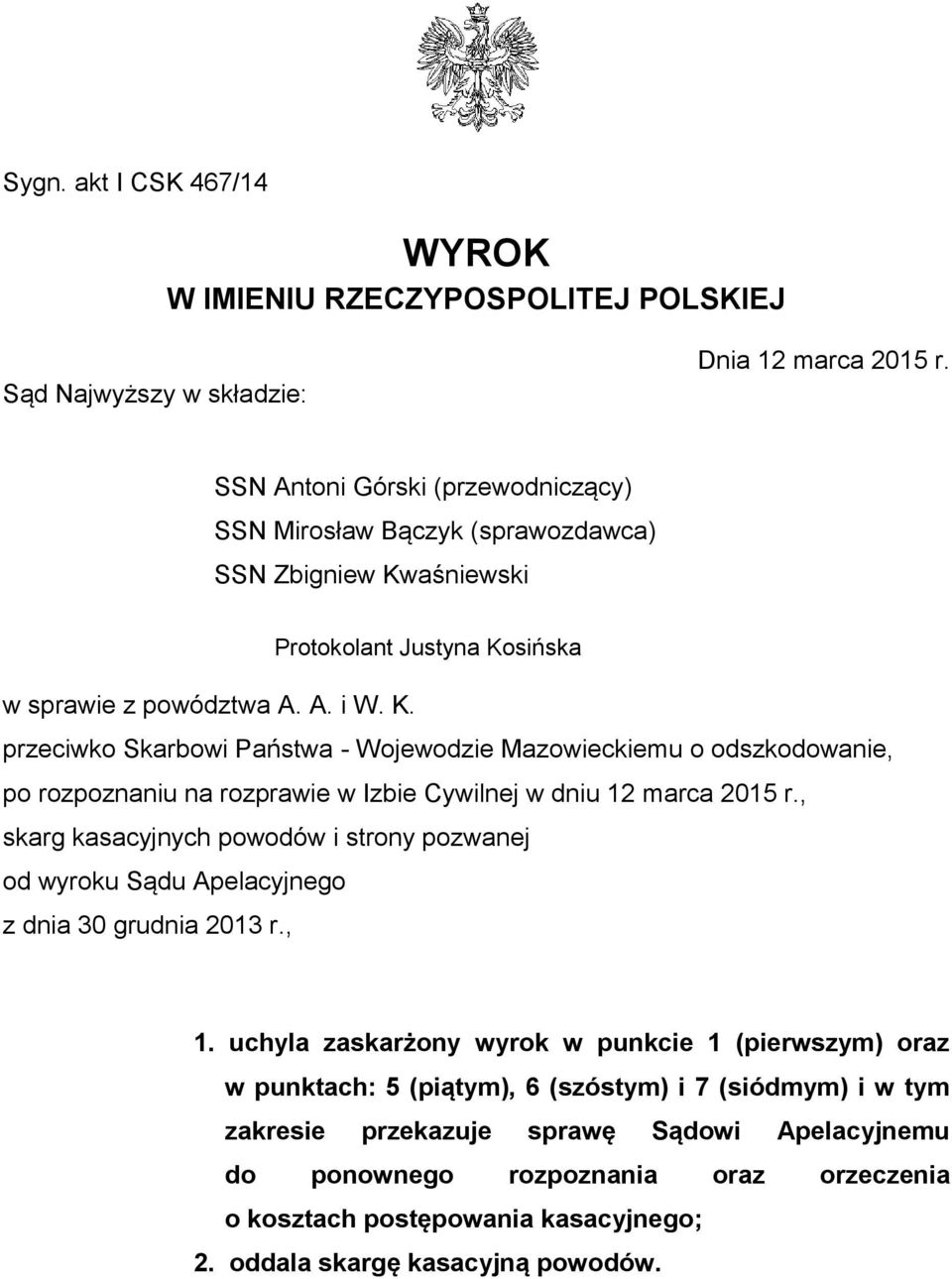 Sygn. akt I CSK 467/14

WYROK
W IMIENIU RZECZYPOSPOLITEJ POLSKIEJ

Dnia 12 marca 2015 r.

Sąd Najwyższy w składzie:

SSN Antoni Górski (przewodniczący)
SSN Mirosław Bączyk (sprawozdawca)
SSN Zbigniew Kwaśniewski

Protokolant Justyna Kosińska

w sprawie z powództwa A. A. i W. K.
przeciwko Skarbowi Państwa - Wojewodzie Mazowieckiemu o odszkodowanie,
po rozpoznaniu na rozprawie w Izbie Cywilnej w dniu 12 marca 2015 r.,
skarg kasacyjnych powodów i strony pozwanej
od wyroku Sądu Apelacyjnego
z dnia 30 grudnia 2013 r.,

1. uchyla zaskarżony wyrok w punkcie 1 (pierwszym) oraz w punktach: 5 (piątym), 6 (szóstym) i 7 (siódmym) i w tym zakresie przekazuje sprawę Sądowi Apelacyjnemu do ponownego rozpoznania oraz orzeczenia o kosztach postępowania kasacyjnego;
2. oddala skargę kasacyjną powodów.